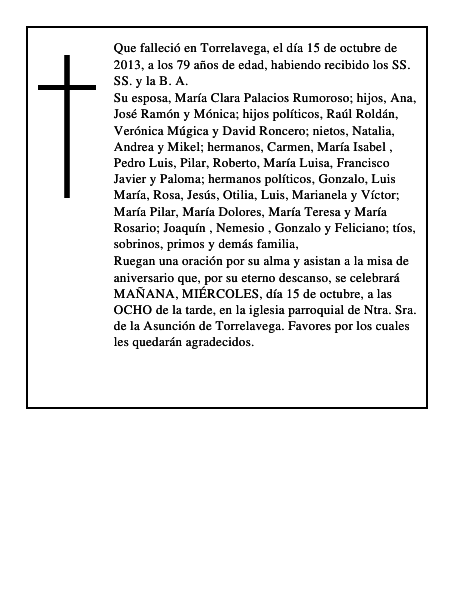 Que falleció en Torrelavega, el día 15 de octubre de 2013, a los 79 años de edad, habiendo recibido los SS. SS. y la B. A.
Su esposa, María Clara Palacios Rumoroso; hijos, Ana, José Ramón y Mónica; hijos políticos, Raúl Roldán, Verónica Múgica y David Roncero; nietos, Natalia, Andrea y Mikel; hermanos, Carmen, María Isabel , Pedro Luis, Pilar, Roberto, María Luisa, Francisco Javier y Paloma; hermanos políticos, Gonzalo, Luis María, Rosa, Jesús, Otilia, Luis, Marianela y Víctor; María Pilar, María Dolores, María Teresa y María Rosario; Joaquín , Nemesio , Gonzalo y Feliciano; tíos, sobrinos, primos y demás familia,
Ruegan una oración por su alma y asistan a la misa de aniversario que, por su eterno descanso, se celebrará MAÑANA, MIÉRCOLES, día 15 de octubre, a las OCHO de la tarde, en la iglesia parroquial de Ntra. Sra. de la Asunción de Torrelavega. Favores por los cuales les quedarán agradecidos.